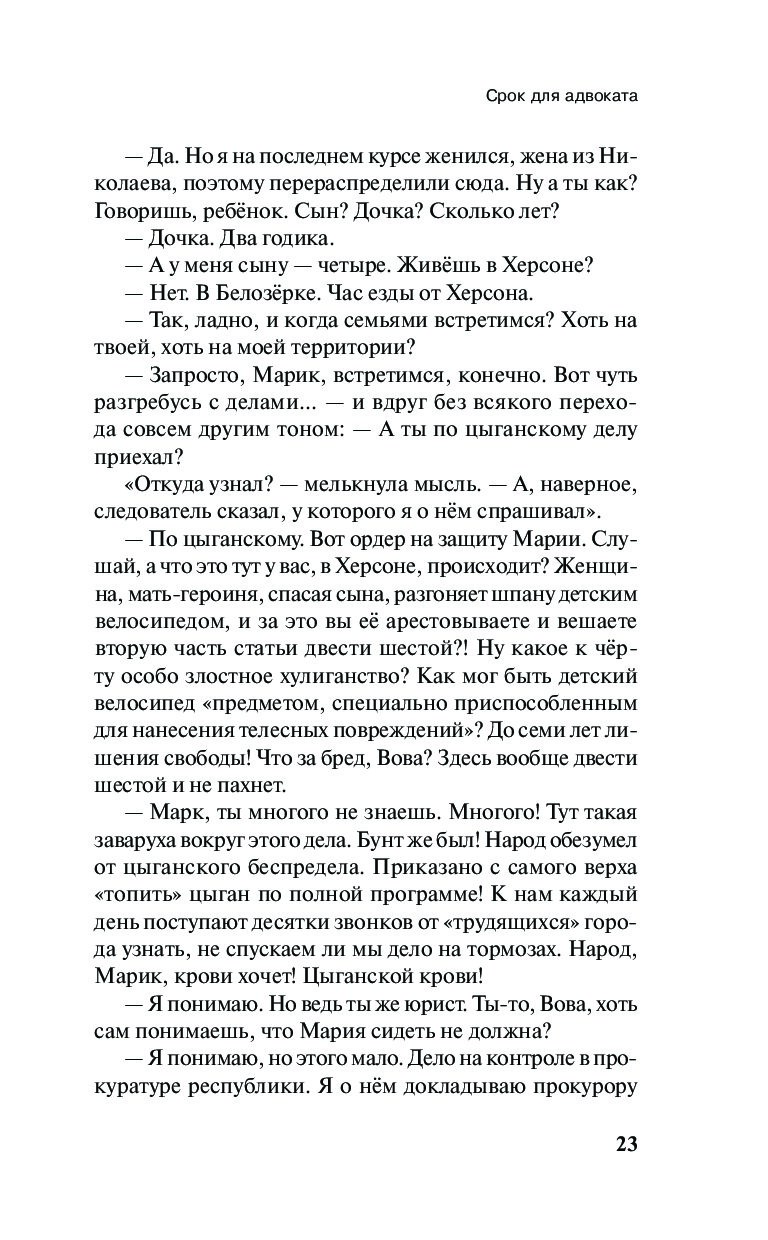 Срок для адвоката

— Да. Но я на последнем курсе женился, жена из Николаева, поэтому перераспределили сюда. Ну а ты как? Говоришь, ребёнок. Сын? Дочка? Сколько лет?

— Дочка. Два годика.

— А у меня сыну — четыре. Живёшь в Херсоне?

— Нет. В Белозёрке. Час езды от Херсона.

— Так, ладно, и когда семьями встретимся? Хоть на твоей, хоть на моей территории?

— Запросто, Марик, встретимся, конечно. Вот чуть разгребусь с делами... — и вдруг без всякого перехода совсем другим тоном: — А ты по цыганскому делу приехал?

«Откуда узнал? — мелькнула мысль. — А, наверное, следователь сказал, у которого я о нём спрашивал».

— По цыганскому. Вот ордер на защиту Марии. Слушай, а что это тут у вас, в Херсоне, происходит? Женщина, мать-героиня, спасая сына, разгоняет шпану детским велосипедом, и за это вы её арестовываете и вешаете вторую часть статьи двести шестой?! Ну какое к чёрту особо злостное хулиганство? Как мог быть детский велосипед «предметом, специально приспособленным для нанесения телесных повреждений»? До семи лет лишения свободы! Что за бред, Вова? Здесь вообще двести шестой и не пахнет.

— Марк, ты многого не знаешь. Многого! Тут такая заваруха вокруг этого дела. Бунт же был! Народ обезумел от цыганского беспредела. Приказано с самого верха «топить» цыган по полной программе! К нам каждый день поступают десятки звонков от «трудящихся» города узнать, не спускаем ли мы дело на тормозах. Народ, Марик, крови хочет! Цыганской крови!

— Я понимаю. Но ведь ты же юрист. Ты-то, Вова, хоть сам понимаешь, что Мария сидеть не должна?

— Я понимаю, но этого мало. Дело на контроле в прокуратуре республики. Я о нём докладываю прокурору

23